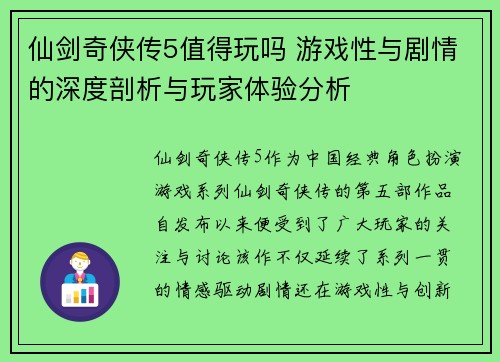 仙剑奇侠传5值得玩吗 游戏性与剧情的深度剖析与玩家体验分析

仙剑奇侠传5作为中国经典角色扮演游戏系列仙剑奇侠传的第五部作品自发布以来便受到了广大玩家的关注与讨论该作不仅延续了系列一贯的情感驱动剧情还在游戏性与创新